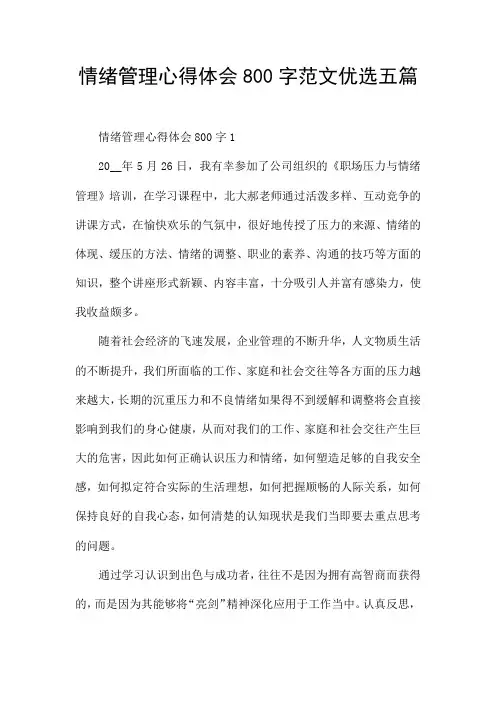 情绪管理心得体会 800 字范文优选五篇

情绪管理心得体会 800 字 1

20__年 5 月 26 日，我有幸参加了公司组织的《职场压力与情绪管理》培训，在学习课程中，北大郝老师通过活泼多样、互动竞争的讲课方式，在愉快欢乐的气氛中，很好地传授了压力的来源、情绪的体现、缓压的方法、情绪的调整、职业的素养、沟通的技巧等方面的知识，整个讲座形式新颖、内容丰富，十分吸引人并富有感染力，使我收益颇多。

随着社会经济的飞速发展，企业管理的不断升华，人文物质生活的不断提升，我们所面临的工作、家庭和社会交往等各方面的压力越来越大，长期的沉重压力和不良情绪如果得不到缓解和调整将会直接影响到我们的身心健康，从而对我们的工作、家庭和社会交往产生巨大的危害，因此如何正确认识压力和情绪，如何塑造足够的自我安全感，如何拟定符合实际的生活理想，如何把握顺畅的人际关系，如何保持良好的自我心态，如何清楚的认知现状是我们当即要去重点思考的问题。

通过学习认识到出色与成功者，往往不是因为拥有高智商而获得的，而是因为其能够将“亮剑”精神深化应用于工作当中。认真反思，